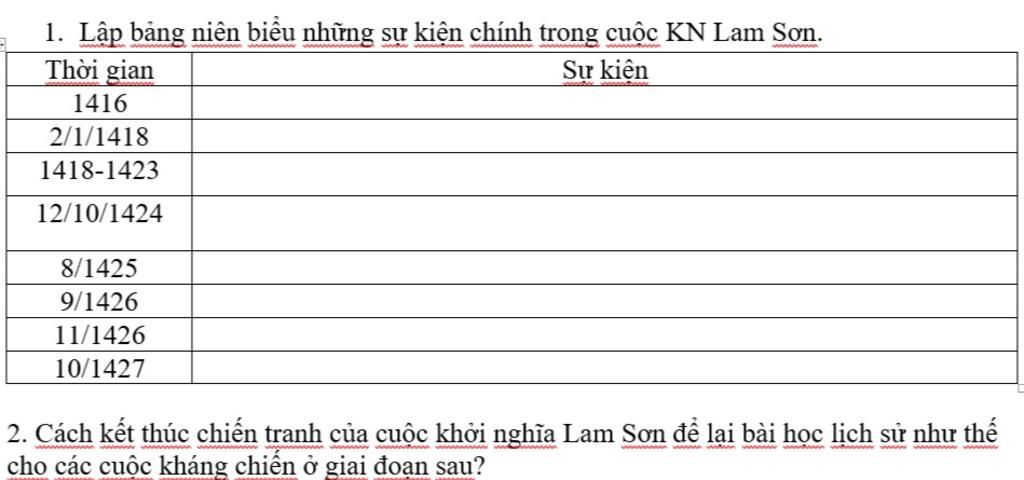 1. Lập bảng niên biểu những sự kiện chính trong cuộc KN Lam Sơn.

| Thời gian | Sự kiện |
|---|---|
| 1416 | |
| 2/1/1418 | |
| 1418-1423 | |
| 12/10/1424 | |
| 8/1425 | |
| 9/1426 | |
| 11/1426 | |
| 10/1427 | |

2. Cách kết thúc chiến tranh của cuộc khởi nghĩa Lam Sơn để lại bài học lịch sử như thế cho các cuộc kháng chiến ở giai đoạn sau?